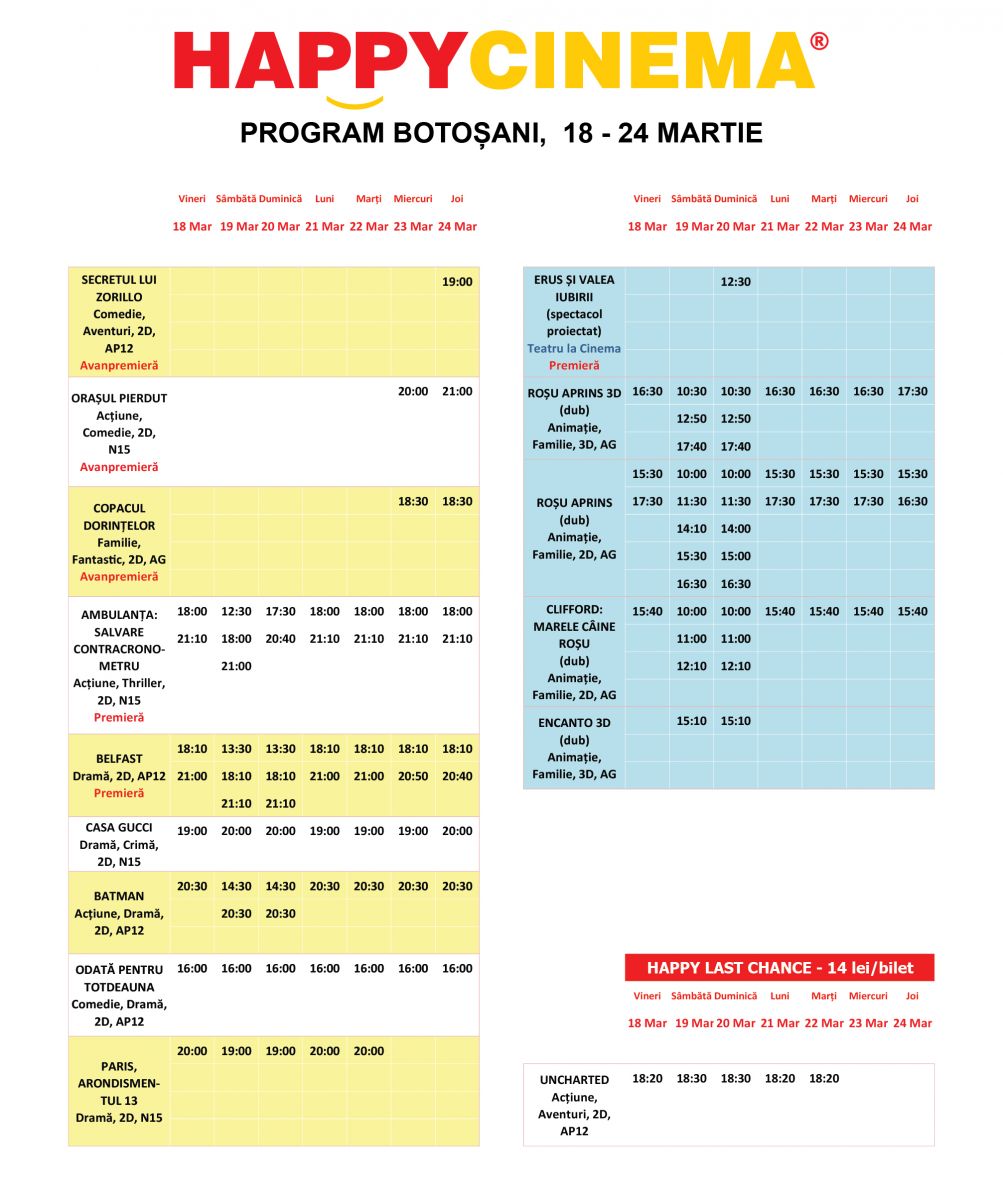 HAPPYCINEMA®

PROGRAM BOTOȘANI, 18 - 24 MARTIE

| | Vineri 18 Mar | Sâmbătă 19 Mar | Duminică 20 Mar | Luni 21 Mar | Marți 22 Mar | Miercuri 23 Mar | Joi 24 Mar |
|---|---|---|---|---|---|---|---|
| SECRETUL LUI ZORILLO Comedie, Aventuri, 2D, AP12 Avanpremieră | | | | | | | 19:00 |
| ORAȘUL PIERDUT Acțiune, Comedie, 2D, N15 Avanpremieră | | | | | | 20:00 | 21:00 |
| COPACUL DORINȚELOR Familie, Fantastic, 2D, AG Avanpremieră | | | | | | 18:30 | 18:30 |
| AMBULANȚA: SALVARE CONTRACRONOMETRU Acțiune, Thriller, 2D, N15 Premieră | 18:00 21:10 | 12:30 18:00 21:00 | 17:30 20:40 | 18:00 21:10 | 18:00 21:10 | 18:00 21:10 | 18:00 21:10 |
| BELFAST Dramă, 2D, AP12 Premieră | 18:10 21:00 | 13:30 18:10 21:10 | 13:30 18:10 21:10 | 18:10 21:00 | 18:10 21:00 | 18:10 20:50 | 18:10 20:40 |
| CASA GUCCI Dramă, Crimă, 2D, N15 | 19:00 | 20:00 | 20:00 | 19:00 | 19:00 | 19:00 | 20:00 |
| BATMAN Acțiune, Dramă, 2D, AP12 | 20:30 | 14:30 20:30 | 14:30 20:30 | 20:30 | 20:30 | 20:30 | 20:30 |
| ODATĂ PENTRU TOTDEAUNA Comedie, Dramă, 2D, AP12 | 16:00 | 16:00 | 16:00 | 16:00 | 16:00 | 16:00 | 16:00 |
| PARIS, ARONDISMENTUL 13 Dramă, 2D, N15 | 20:00 | 19:00 | 19:00 | 20:00 | 20:00 | | |

| | Vineri 18 Mar | Sâmbătă 19 Mar | Duminică 20 Mar | Luni 21 Mar | Marți 22 Mar | Miercuri 23 Mar | Joi 24 Mar |
|---|---|---|---|---|---|---|---|
| ERUS ȘI VALEA IUBIRII (spectacol proiectat) Teatru la Cinema Premieră | | | 12:30 | | | | |
| ROȘU APRINS 3D (dub) Animație, Familie, 3D, AG | 16:30 | 10:30 12:50 17:40 | 10:30 12:50 17:40 | 16:30 | 16:30 | 16:30 | 17:30 |
| ROȘU APRINS (dub) Animație, Familie, 2D, AG | 15:30 17:30 | 10:00 11:30 14:10 15:30 16:30 | 10:00 11:30 14:00 15:00 16:30 | 15:30 17:30 | 15:30 17:30 | 15:30 17:30 | 15:30 16:30 |
| CLIFFORD: MARELE CÂINE ROȘU (dub) Animație, Familie, 2D, AG | 15:40 | 10:00 11:00 12:10 | 10:00 11:00 12:10 | 15:40 | 15:40 | 15:40 | 15:40 |
| ENCANTO 3D (dub) Animație, Familie, 3D, AG | | 15:10 | 15:10 | | | | |

HAPPY LAST CHANCE - 14 lei/bilet

| | Vineri 18 Mar | Sâmbătă 19 Mar | Duminică 20 Mar | Luni 21 Mar | Marți 22 Mar | Miercuri 23 Mar | Joi 24 Mar |
|---|---|---|---|---|---|---|---|
| UNCHARTED Acțiune, Aventuri, 2D, AP12 | 18:20 | 18:30 | 18:30 | 18:20 | 18:20 | | |